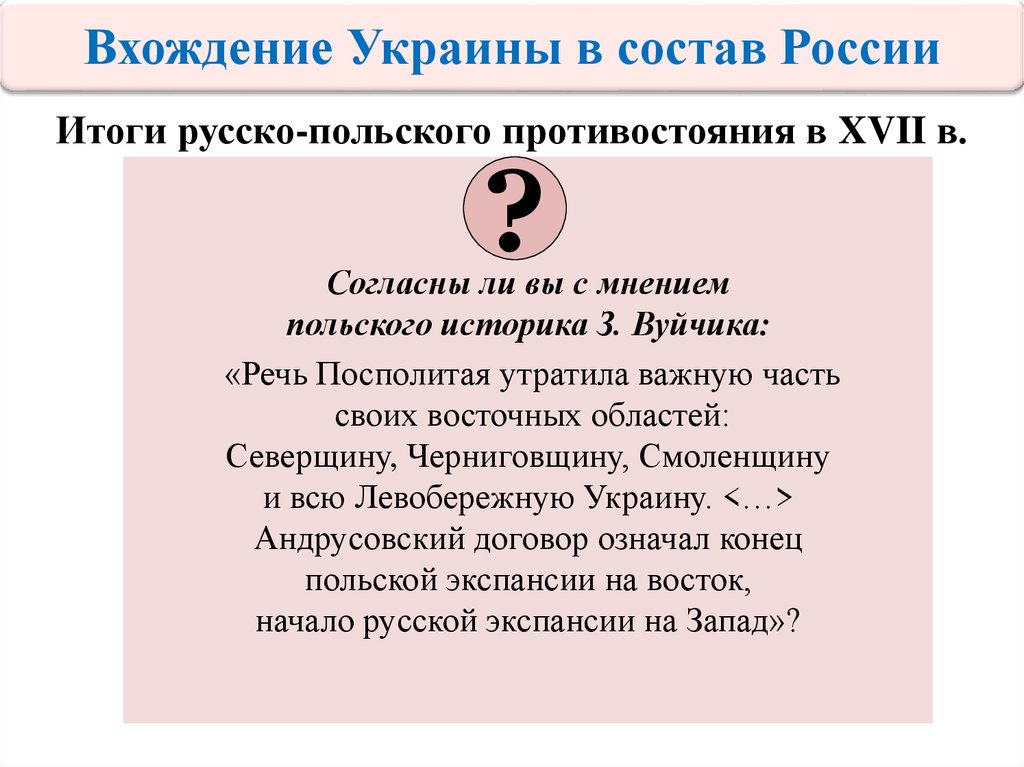 Вхождение Украины в состав России

Итоги русско-польского противостояния в XVII в.

?

Согласны ли вы с мнением польского историка З. Вуйчика:

«Речь Посполитая утратила важную часть своих восточных областей: Северщину, Черниговщину, Смоленщину и всю Левобережную Украину. <…> Андрусовский договор означал конец польской экспансии на восток, начало русской экспансии на Запад»?